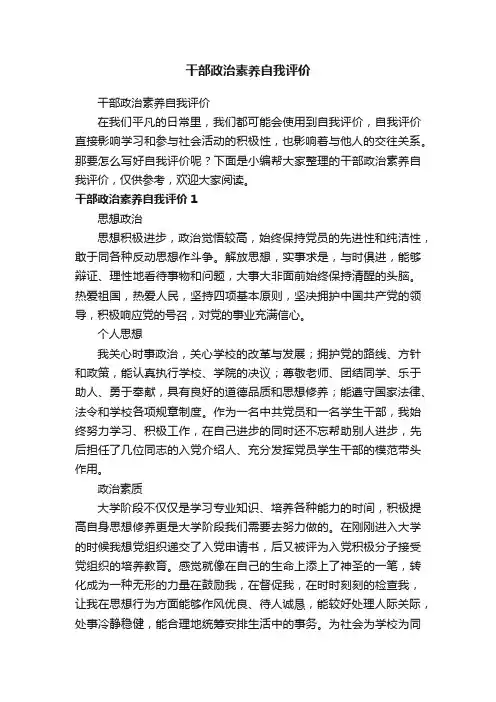 干部政治素养自我评价

干部政治素养自我评价

在我们平凡的日常里，我们都可能会使用到自我评价，自我评价直接影响学习和参与社会活动的积极性，也影响着与他人的交往关系。那要怎么写好自我评价呢？下面是小编帮大家整理的干部政治素养自我评价，仅供参考，欢迎大家阅读。

干部政治素养自我评价 1

思想政治

思想积极进步，政治觉悟较高，始终保持党员的先进性和纯洁性，敢于同各种反动思想作斗争。解放思想，实事求是，与时俱进，能够辩证、理性地看待事物和问题，大事大非面前始终保持清醒的头脑。热爱祖国，热爱人民，坚持四项基本原则，坚决拥护中国共产党的领导，积极响应党的号召，对党的事业充满信心。

个人思想

我关心时事政治，关心学校的改革与发展；拥护党的路线、方针和政策，能认真执行学校、学院的决议；尊敬老师、团结同学、乐于助人、勇于奉献，具有良好的道德品质和思想修养；能遵守国家法律、法令和学校各项规章制度。作为一名中共党员和一名学生干部，我始终努力学习、积极工作，在自己进步的同时还不忘帮助别人进步，先后担任了几位同志的入党介绍人、充分发挥党员学生干部的模范带头作用。

政治素质

大学阶段不仅仅是学习专业知识、培养各种能力的时间，积极提高自身思想修养更是大学阶段我们需要去努力做的。在刚刚进入大学的时候我想党组织递交了入党申请书，后又被评为入党积极分子接受党组织的培养教育。感觉就像在自己的生命上添上了神圣的一笔，转化成为一种无形的力量在鼓励我，在督促我，在时时刻刻的检查我，让我在思想行为方面能够作风优良、待人诚恳，能较好处理人际关际，处事冷静稳健，能合理地统筹安排生活中的事务。为社会为学校为同